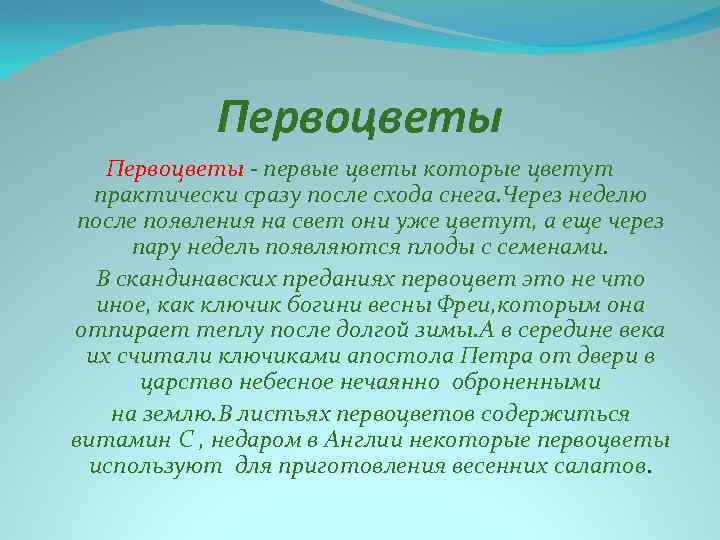 Первоцветы

Первоцветы - первые цветы которые цветут практически сразу после схода снега.Через неделю после появления на свет они уже цветут, а еще через пару недель появляются плоды с семенами.

В скандинавских преданиях первоцвет это не что иное, как ключик богини весны Фреи,которым она отпирает теплу после долгой зимы.А в середине века их считали ключиками апостола Петра от двери в царство небесное нечаянно оброненными

на землю.В листьях первоцветов содержиться витамин С , недаром в Англии некоторые первоцветы используют для приготовления весенних салатов.